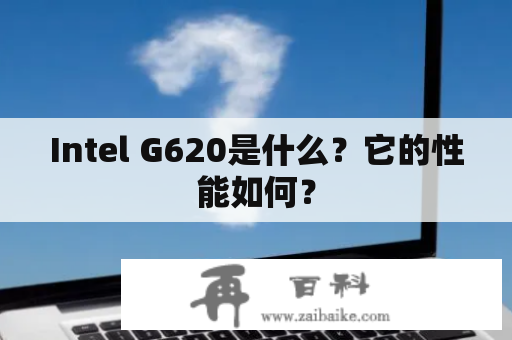 Intel G620是什么？它的性能如何？

再 百科
www.zaibaike.com